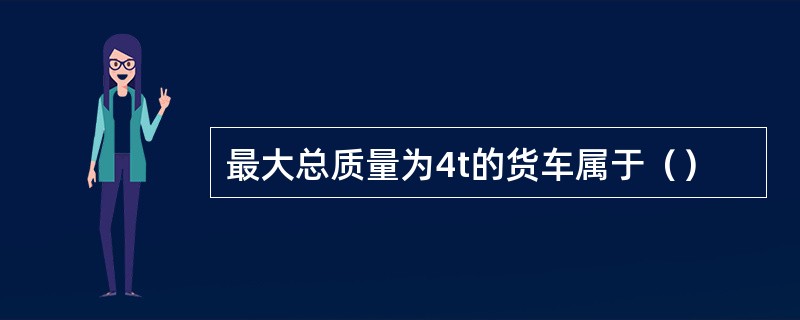 最大总质量为4t的货车属于（）